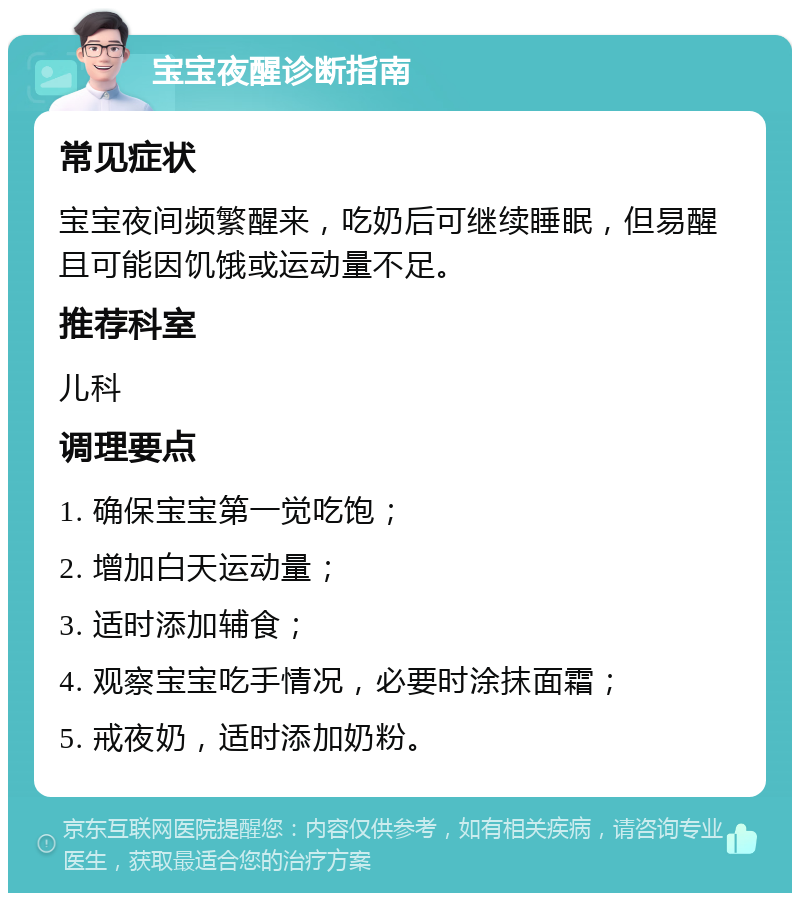 宝宝夜醒诊断指南

常见症状

宝宝夜间频繁醒来，吃奶后可继续睡眠，但易醒且可能因饥饿或运动量不足。

推荐科室

儿科

调理要点

1. 确保宝宝第一觉吃饱；

2. 增加白天运动量；

3. 适时添加辅食；

4. 观察宝宝吃手情况，必要时涂抹面霜；

5. 戒夜奶，适时添加奶粉。

京东互联网医院提醒您：内容仅供参考，如有相关疾病，请咨询专业医生，获取最适合您的治疗方案